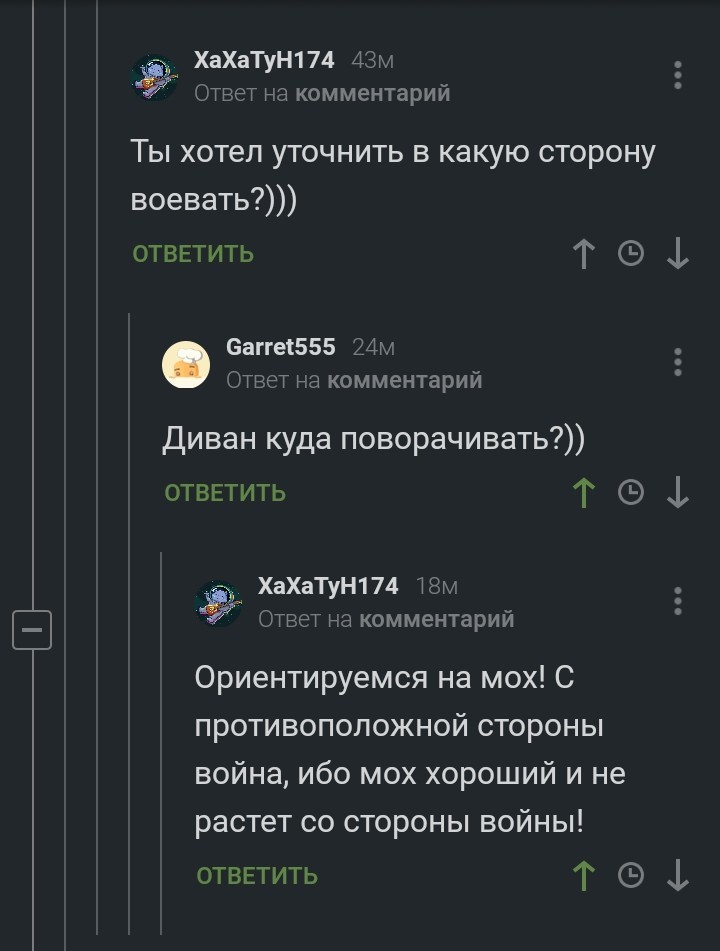 ХаХаТуН174 43м
Ответ на комментарий

Ты хотел уточнить в какую сторону воевать?)))

ОТВЕТИТЬ

Garret555 24м
Ответ на комментарий

Диван куда поворачивать?))

ОТВЕТИТЬ

ХаХаТуН174 18м
Ответ на комментарий

Ориентируемся на мох! С противоположной стороны война, ибо мох хороший и не растет со стороны войны!

ОТВЕТИТЬ